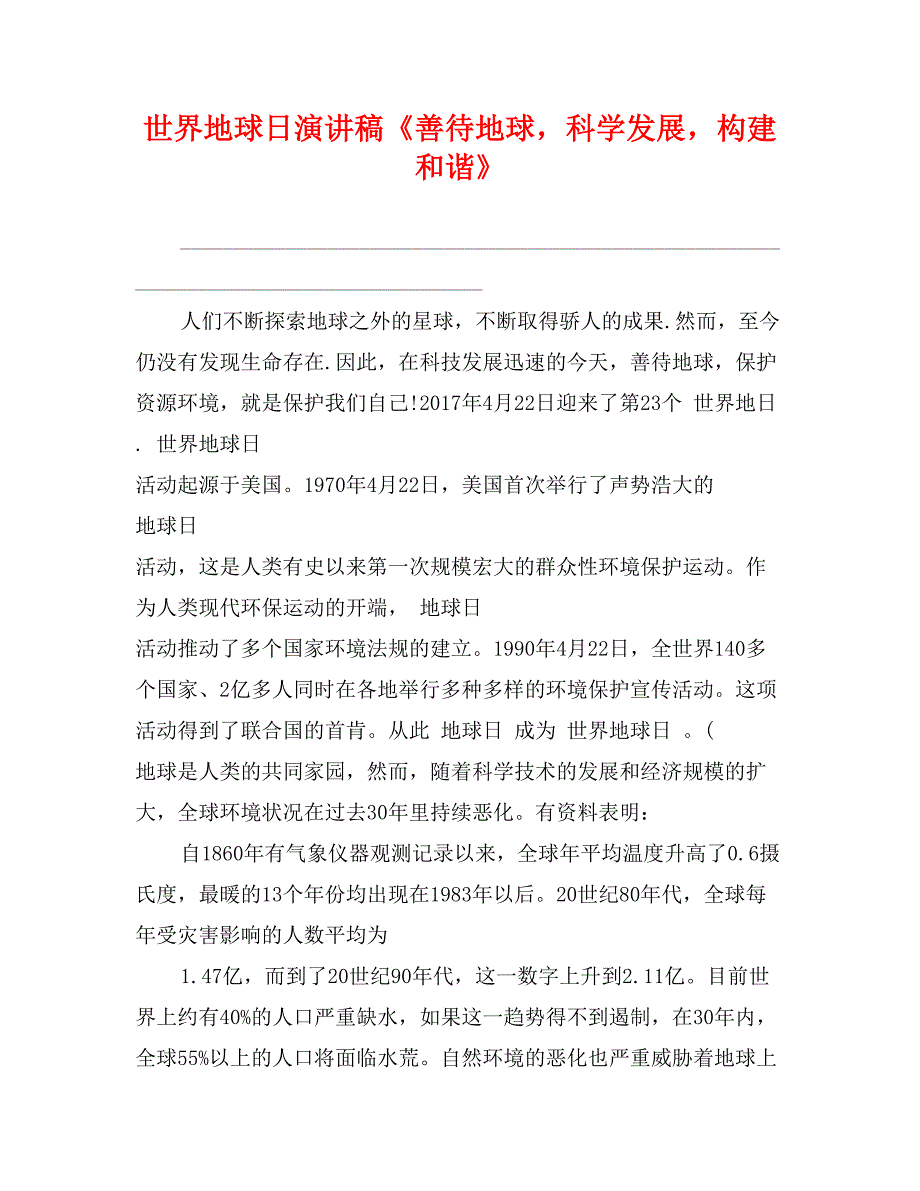 世界地球日演讲稿《善待地球，科学发展，构建和谐》

人们不断探索地球之外的星球，不断取得骄人的成果.然而，至今仍没有发现生命存在.因此，在科技发展迅速的今天，善待地球，保护资源环境，就是保护我们自己!2017年4月22日迎来了第23个 世界地日 . 世界地球日
活动起源于美国。1970年4月22日，美国首次举行了声势浩大的 地球日
活动，这是人类有史以来第一次规模宏大的群众性环境保护运动。作为人类现代环保运动的开端， 地球日
活动推动了多个国家环境法规的建立。1990年4月22日，全世界140多个国家、2亿多人同时在各地举行多种多样的环境保护宣传活动。这项活动得到了联合国的首肯。从此 地球日 成为 世界地球日 。(
地球是人类的共同家园，然而，随着科学技术的发展和经济规模的扩大，全球环境状况在过去30年里持续恶化。有资料表明：

自1860年有气象仪器观测记录以来，全球年平均温度升高了0.6摄氏度，最暖的13个年份均出现在1983年以后。20世纪80年代，全球每年受灾害影响的人数平均为

1.47亿，而到了20世纪90年代，这一数字上升到2.11亿。目前世界上约有40%的人口严重缺水，如果这一趋势得不到遏制，在30年内，全球55%以上的人口将面临水荒。自然环境的恶化也严重威胁着地球上